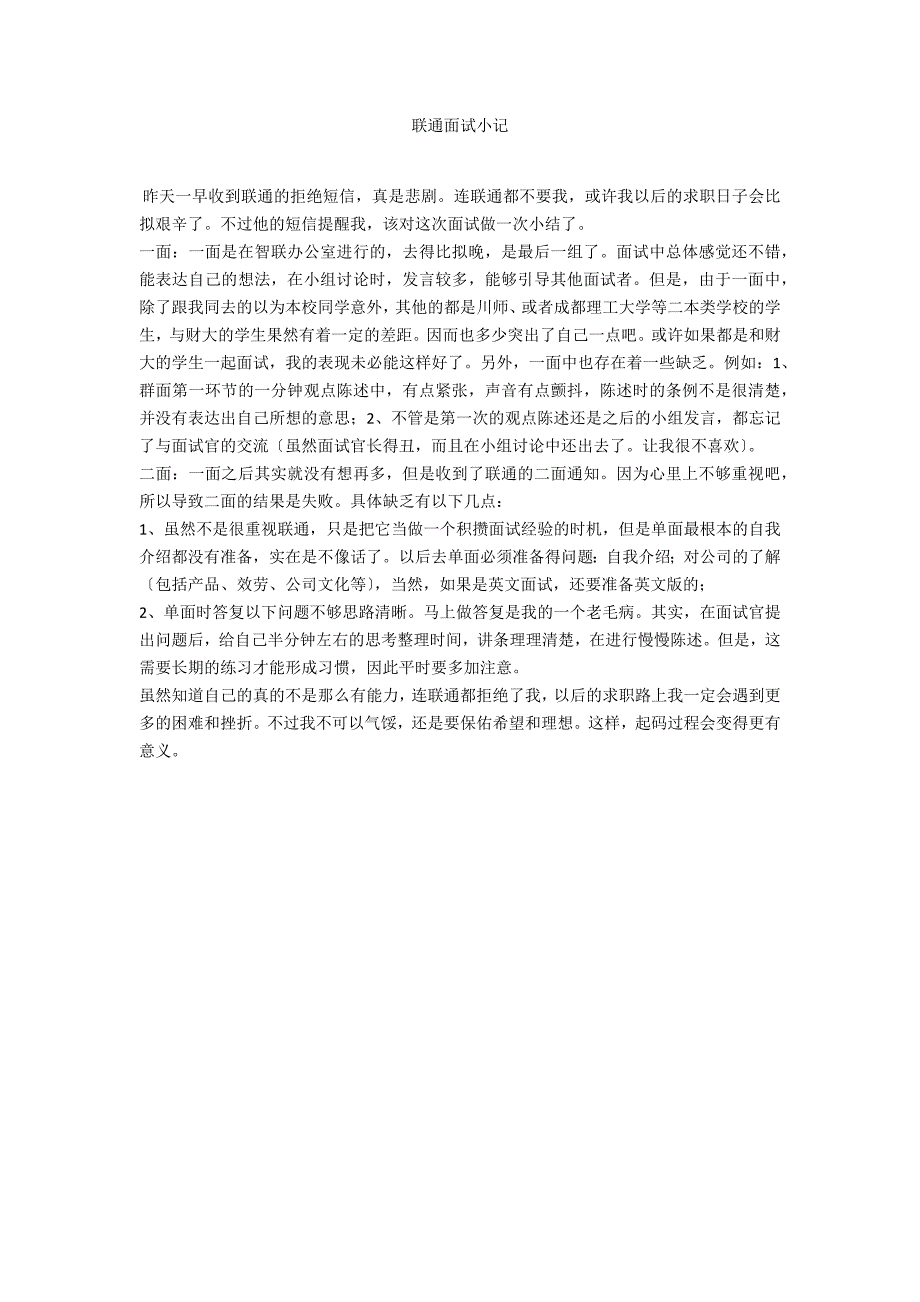 联通面试小记

昨天一早收到联通的拒绝短信，真是悲剧。连联通都不要我，或许我以后的求职日子会比拟艰辛了。不过他的短信提醒我，该对这次面试做一次小结了。

一面：一面是在智联办公室进行的，去得比拟晚，是最后一组了。面试中总体感觉还不错，能表达自己的想法，在小组讨论时，发言较多，能够引导其他面试者。但是，由于一面中，除了跟我同去的以为本校同学意外，其他的都是川师、或者成都理工大学等二本类学校的学生，与财大的学生果然有着一定的差距。因而也多少突出了自己一点吧。或许如果都是和财大的学生一起面试，我的表现未必能这样好了。另外，一面中也存在着一些缺乏。例如：1、群面第一环节的一分钟观点陈述中，有点紧张，声音有点颤抖，陈述时的条例不是很清楚，并没有表达出自己所想的意思；2、不管是第一次的观点陈述还是之后的小组发言，都忘记了与面试官的交流〔虽然面试官长得丑，而且在小组讨论中还出去了。让我很不喜欢〕。

二面：一面之后其实就没有想再多，但是收到了联通的二面通知。因为心里上不够重视吧，所以导致二面的结果是失败。具体缺乏有以下几点：

1、虽然不是很重视联通，只是把它当做一个积攒面试经验的时机，但是单面最根本的自我介绍都没有准备，实在是不像话了。以后去单面必须准备得问题：自我介绍；对公司的了解〔包括产品、效劳、公司文化等〕，当然，如果是英文面试，还要准备英文版的；

2、单面时答复以下问题不够思路清晰。马上做答复是我的一个老毛病。其实，在面试官提出问题后，给自己半分钟左右的思考整理时间，讲条理理清楚，在进行慢慢陈述。但是，这需要长期的练习才能形成习惯，因此平时要多加注意。

虽然知道自己的真的不是那么有能力，连联通都拒绝了我，以后的求职路上我一定会遇到更多的困难和挫折。不过我不可以气馁，还是要保佑希望和理想。这样，起码过程会变得更有意义。